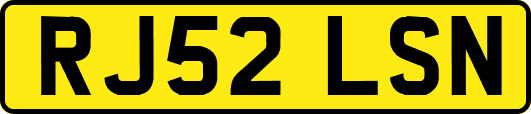 RJ52 LSN